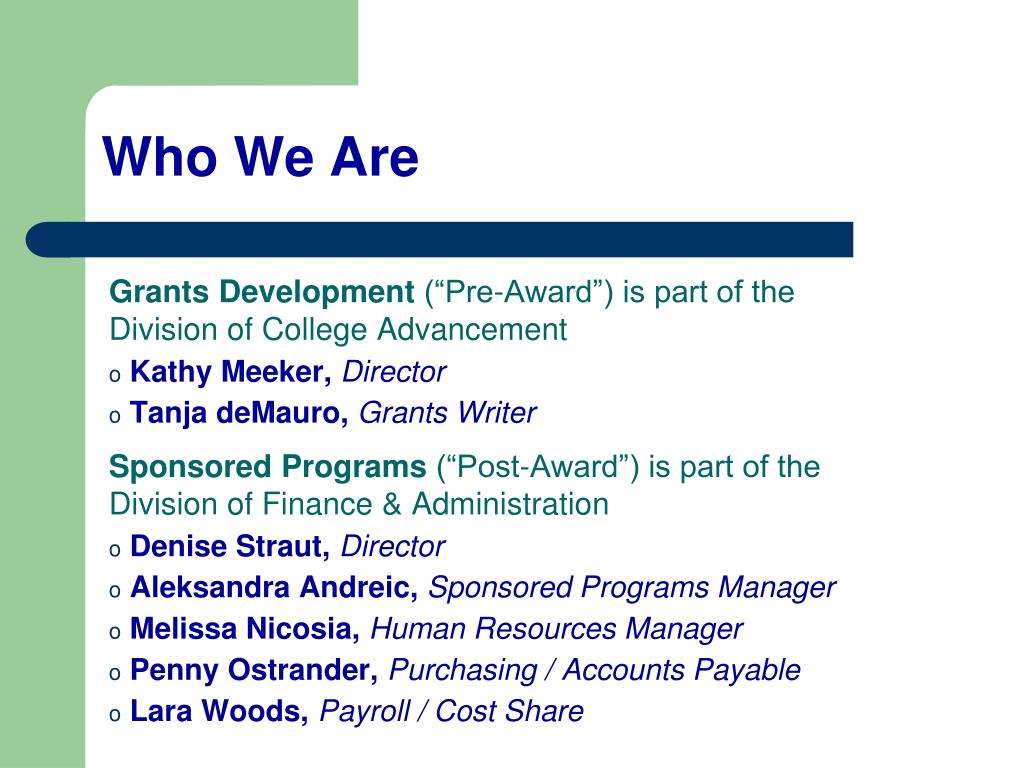 Who We Are

Grants Development (“Pre-Award”) is part of the Division of College Advancement

o Kathy Meeker, Director
o Tanja deMauro, Grants Writer

Sponsored Programs (“Post-Award”) is part of the Division of Finance & Administration

o Denise Straut, Director
o Aleksandra Andreic, Sponsored Programs Manager
o Melissa Nicosia, Human Resources Manager
o Penny Ostrander, Purchasing / Accounts Payable
o Lara Woods, Payroll / Cost Share